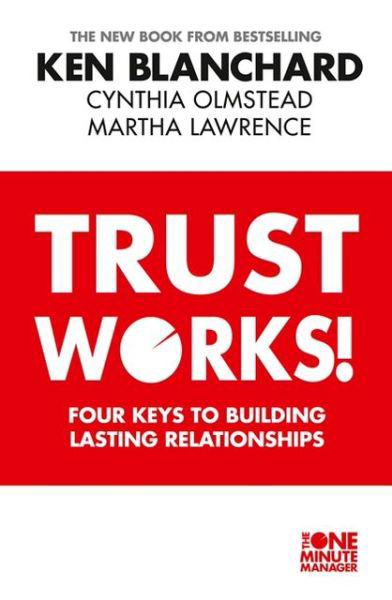 THE NEW BOOK FROM BESTSELLING
KEN BLANCHARD
CYNTHIA OLMSTEAD
MARTHA LAWRENCE

TRUST
WORKS!

FOUR KEYS TO BUILDING
LASTING RELATIONSHIPS

THE ONE MINUTE MANAGER